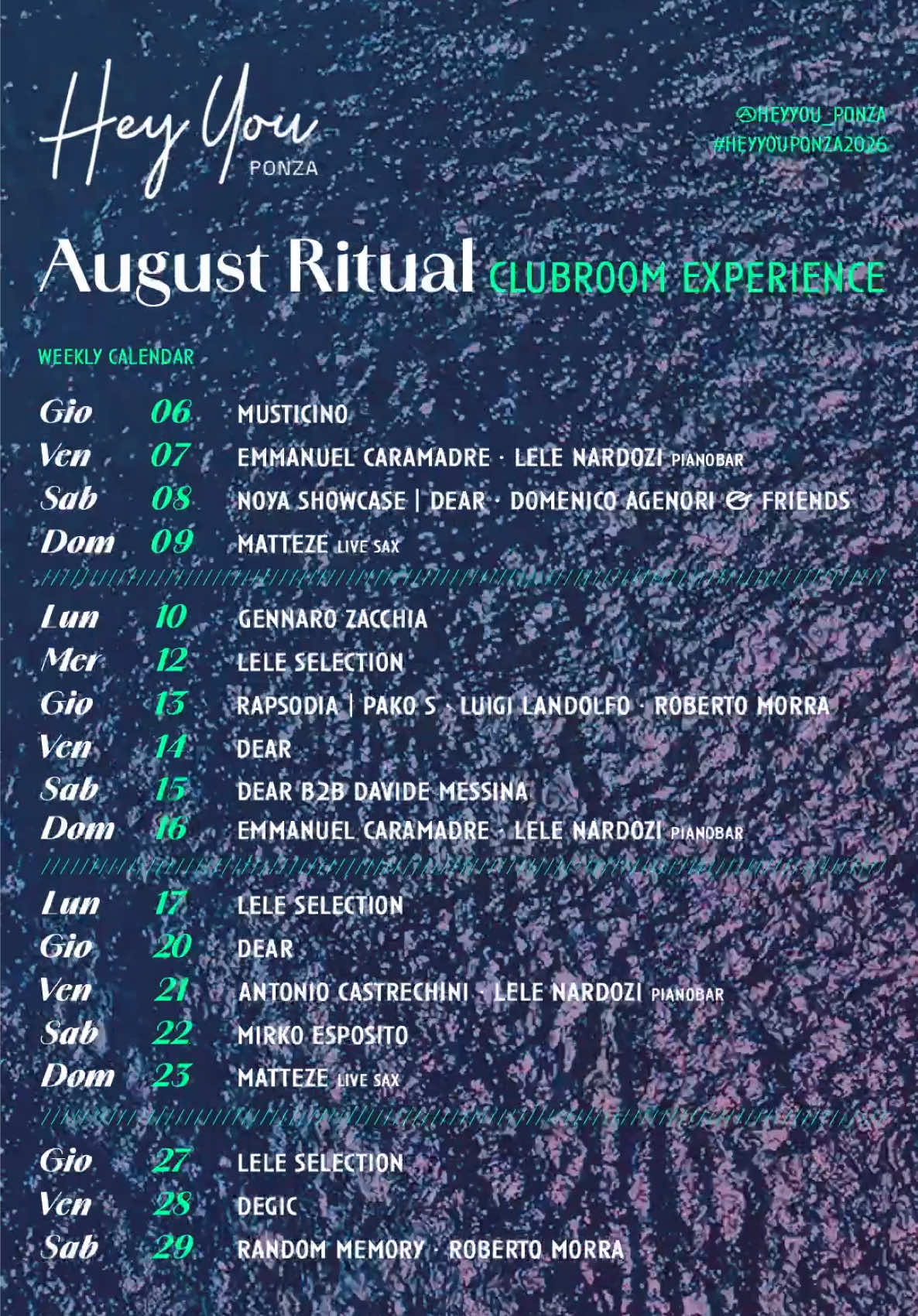 Hey You PONZA

@HEYYOU_PONZA
#HEYYOUPONZA2026

August Ritual CLUBROOM EXPERIENCE

WEEKLY CALENDAR

Gio 06 MUSTICINO
Ven 07 EMMANUEL CARAMADRE · LELE NARDOZI PIANOBAR
Sab 08 NOYA SHOWCASE | DEAR · DOMENICO AGENORI & FRIENDS
Dom 09 MATTEZE LIVE SAX

Lun 10 GENNARO ZACCHIA
Mer 12 LELE SELECTION
Gio 13 RAPSODIA | PAKO S · LUIGI LANDOLFO · ROBERTO MORRA
Ven 14 DEAR
Sab 15 DEAR B2B DAVIDE MESSINA
Dom 16 EMMANUEL CARAMADRE · LELE NARDOZI PIANOBAR

Lun 17 LELE SELECTION
Gio 20 DEAR
Ven 21 ANTONIO CASTRECHINI · LELE NARDOZI PIANOBAR
Sab 22 MIRKO ESPOSITO
Dom 23 MATTEZE LIVE SAX

Gio 27 LELE SELECTION
Ven 28 DEGIC
Sab 29 RANDOM MEMORY · ROBERTO MORRA